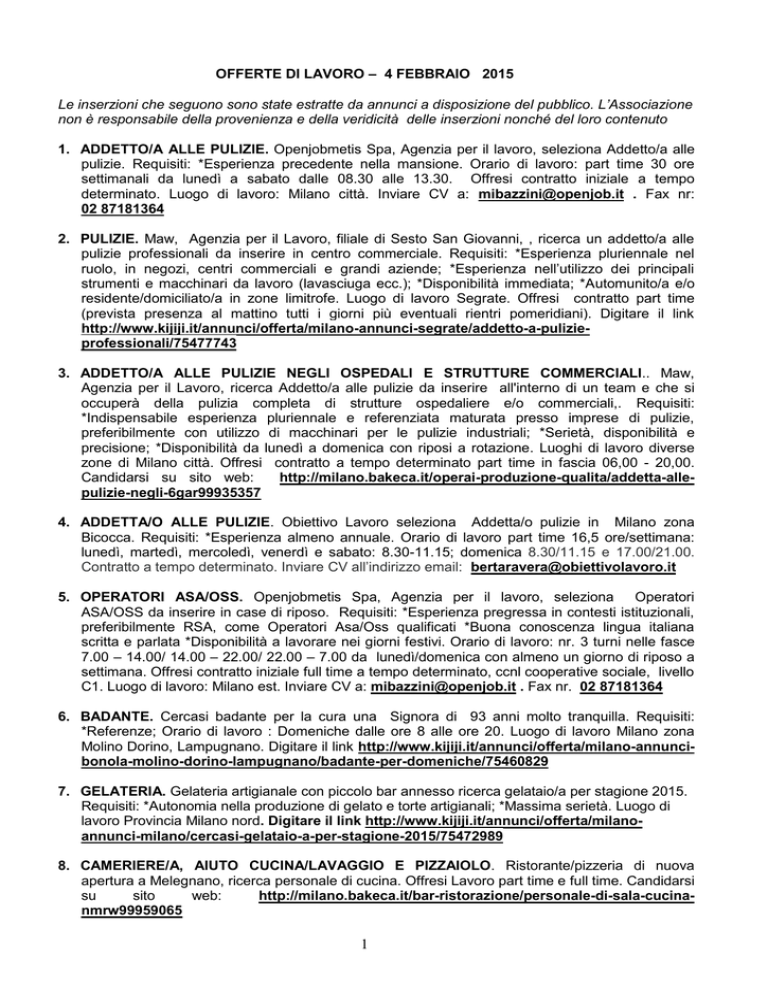 OFFERTE DI LAVORO – 4 FEBBRAIO 2015

Le inserzioni che seguono sono state estratte da annunci a disposizione del pubblico. L'Associazione non è responsabile della provenienza e della veridicità delle inserzioni nonché del loro contenuto

1. ADDETTO/A ALLE PULIZIE. Openjobmetis Spa, Agenzia per il lavoro, seleziona Addetto/a alle pulizie. Requisiti: *Esperienza precedente nella mansione. Orario di lavoro: part time 30 ore settimanali da lunedì a sabato dalle 08.30 alle 13.30. Offresi contratto iniziale a tempo determinato. Luogo di lavoro: Milano città. Inviare CV a: mibazzini@openjob.it . Fax nr: 02 87181364

2. PULIZIE. Maw, Agenzia per il Lavoro, filiale di Sesto San Giovanni, , ricerca un addetto/a alle pulizie professionali da inserire in centro commerciale. Requisiti: *Esperienza pluriennale nel ruolo, in negozi, centri commerciali e grandi aziende; *Esperienza nell'utilizzo dei principali strumenti e macchinari da lavoro (lavasciuga ecc.); *Disponibilità immediata; *Automunito/a e/o residente/domiciliato/a in zone limitrofe. Luogo di lavoro Segrate. Offresi contratto part time (prevista presenza al mattino tutti i giorni più eventuali rientri pomeridiani). Digitare il link http://www.kijiji.it/annunci/offerta/milano-annunci-segrate/addetto-a-pulizie-professionali/75477743

3. ADDETTO/A ALLE PULIZIE NEGLI OSPEDALI E STRUTTURE COMMERCIALI.. Maw, Agenzia per il Lavoro, ricerca Addetto/a alle pulizie da inserire all'interno di un team e che si occuperà della pulizia completa di strutture ospedaliere e/o commerciali,. Requisiti: *Indispensabile esperienza pluriennale e referenziata maturata presso imprese di pulizie, preferibilmente con utilizzo di macchinari per le pulizie industriali; *Serietà, disponibilità e precisione; *Disponibilità da lunedì a domenica con riposi a rotazione. Luoghi di lavoro diverse zone di Milano città. Offresi contratto a tempo determinato part time in fascia 06,00 - 20,00. Candidarsi su sito web: http://milano.bakeca.it/operai-produzione-qualita/addetta-alle-pulizie-negli-6gar99935357

4. ADDETTA/O ALLE PULIZIE. Obiettivo Lavoro seleziona Addetta/o pulizie in Milano zona Bicocca. Requisiti: *Esperienza almeno annuale. Orario di lavoro part time 16,5 ore/settimana: lunedì, martedì, mercoledì, venerdì e sabato: 8.30-11.15; domenica 8.30/11.15 e 17.00/21.00. Contratto a tempo determinato. Inviare CV all'indirizzo email: bertaravera@obiettivolavoro.it

5. OPERATORI ASA/OSS. Openjobmetis Spa, Agenzia per il lavoro, seleziona Operatori ASA/OSS da inserire in case di riposo. Requisiti: *Esperienza pregressa in contesti istituzionali, preferibilmente RSA, come Operatori Asa/Oss qualificati *Buona conoscenza lingua italiana scritta e parlata *Disponibilità a lavorare nei giorni festivi. Orario di lavoro: nr. 3 turni nelle fasce 7.00 – 14.00/ 14.00 – 22.00/ 22.00 – 7.00 da lunedì/domenica con almeno un giorno di riposo a settimana. Offresi contratto iniziale full time a tempo determinato, ccnl cooperative sociale, livello C1. Luogo di lavoro: Milano est. Inviare CV a: mibazzini@openjob.it . Fax nr. 02 87181364

6. BADANTE. Cercasi badante per la cura una Signora di 93 anni molto tranquilla. Requisiti: *Referenze; Orario di lavoro : Domeniche dalle ore 8 alle ore 20. Luogo di lavoro Milano zona Molino Dorino, Lampugnano. Digitare il link http://www.kijiji.it/annunci/offerta/milano-annunci-bonola-molino-dorino-lampugnano/badante-per-domeniche/75460829

7. GELATERIA. Gelateria artigianale con piccolo bar annesso ricerca gelataio/a per stagione 2015. Requisiti: *Autonomia nella produzione di gelato e torte artigianali; *Massima serietà. Luogo di lavoro Provincia Milano nord. Digitare il link http://www.kijiji.it/annunci/offerta/milano-annunci-milano/cercasi-gelataio-a-per-stagione-2015/75472989

8. CAMERIERE/A, AIUTO CUCINA/LAVAGGIO E PIZZAIOLO. Ristorante/pizzeria di nuova apertura a Melegnano, ricerca personale di cucina. Offresi Lavoro part time e full time. Candidarsi su sito web: http://milano.bakeca.it/bar-ristorazione/personale-di-sala-cucina-nmrw99959065

1